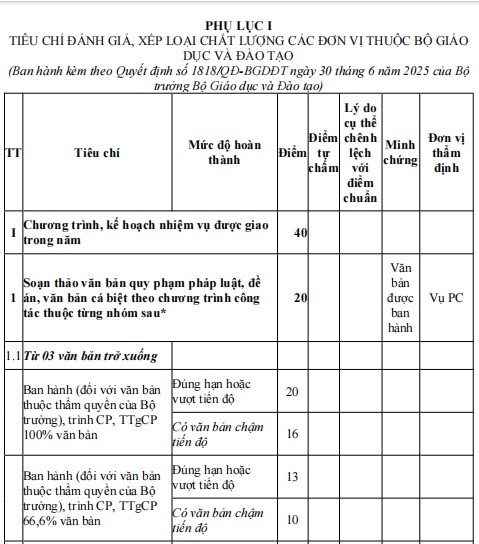 PHỤ LỤC I
TIÊU CHÍ ĐÁNH GIÁ, XẾP LOẠI CHẤT LƯỢNG CÁC ĐƠN VỊ THUỘC BỘ GIÁO DỤC VÀ ĐÀO TẠO
(Ban hành kèm theo Quyết định số 1818/QĐ-BGDĐT ngày 30 tháng 6 năm 2025 của Bộ trưởng Bộ Giáo dục và Đào tạo)

| TT | Tiêu chí | Mức độ hoàn thành | Điểm | Điểm tự chấm | Lý do cụ thể chênh lệch với điểm chuẩn | Minh chứng | Đơn vị thẩm định |
|---|---|---|---|---|---|---|---|
| I | Chương trình, kế hoạch nhiệm vụ được giao trong năm | | 40 | | | | |
| 1 | Soạn thảo văn bản quy phạm pháp luật, đề án, văn bản cá biệt theo chương trình công tác thuộc từng nhóm sau* | | 20 | | | Văn bản được ban hành | Vụ PC |
| 1.1 | Từ 03 văn bản trở xuống | | | | | | |
| | Ban hành (đối với văn bản thuộc thẩm quyền của Bộ trưởng), trình CP, TTgCP 100% văn bản | Đúng hạn hoặc vượt tiến độ | 20 | | | | |
| | | Có văn bản chậm tiến độ | 16 | | | | |
| | Ban hành (đối với văn bản thuộc thẩm quyền của Bộ trưởng), trình CP, TTgCP 66,6% văn bản | Đúng hạn hoặc vượt tiến độ | 13 | | | | |
| | | Có văn bản chậm tiến độ | 10 | | | | |